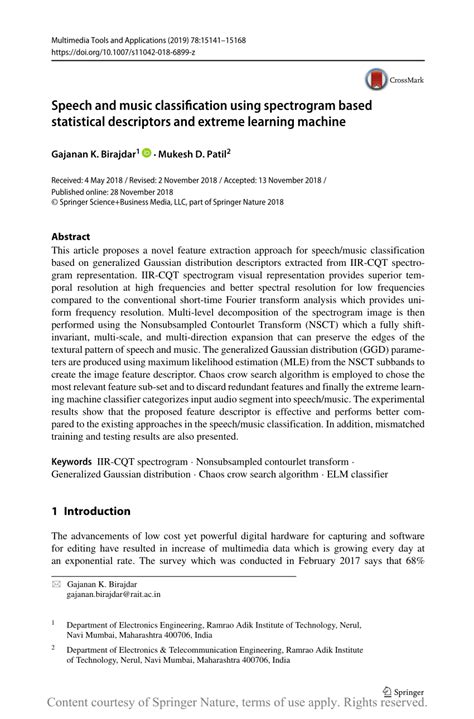 Multimedia Tools and Applications (2019) 78:15141–15168
https://doi.org/10.1007/s11042-018-6899-z

CrossMark

Speech and music classification using spectrogram based statistical descriptors and extreme learning machine

Gajanan K. Birajdar$^1$ · Mukesh D. Patil$^2$

Received: 4 May 2018 / Revised: 2 November 2018 / Accepted: 13 November 2018 /
Published online: 28 November 2018
© Springer Science+Business Media, LLC, part of Springer Nature 2018

Abstract
This article proposes a novel feature extraction approach for speech/music classification based on generalized Gaussian distribution descriptors extracted from IIR-CQT spectrogram representation. IIR-CQT spectrogram visual representation provides superior temporal resolution at high frequencies and better spectral resolution for low frequencies compared to the conventional short-time Fourier transform analysis which provides uniform frequency resolution. Multi-level decomposition of the spectrogram image is then performed using the Nonsubsampled Contourlet Transform (NSCT) which a fully shift-invariant, multi-scale, and multi-direction expansion that can preserve the edges of the textural pattern of speech and music. The generalized Gaussian distribution (GGD) parameters are produced using maximum likelihood estimation (MLE) from the NSCT subbands to create the image feature descriptor. Chaos crow search algorithm is employed to chose the most relevant feature sub-set and to discard redundant features and finally the extreme learning machine classifier categorizes input audio segment into speech/music. The experimental results show that the proposed feature descriptor is effective and performs better compared to the existing approaches in the speech/music classification. In addition, mismatched training and testing results are also presented.

Keywords IIR-CQT spectrogram · Nonsubsampled contourlet transform · Generalized Gaussian distribution · Chaos crow search algorithm · ELM classifier

1 Introduction

The advancements of low cost yet powerful digital hardware for capturing and software for editing have resulted in increase of multimedia data which is growing every day at an exponential rate. The survey which was conducted in February 2017 says that 68%

Gajanan K. Birajdar
gajanan.birajdar@rait.ac.in

$^1$ Department of Electronics Engineering, Ramrao Adik Institute of Technology, Nerul, Navi Mumbai, Maharashtra 400706, India

$^2$ Department of Electronics & Telecommunication Engineering, Ramrao Adik Institute of Technology, Nerul, Navi Mumbai, Maharashtra 400706, India

Springer

Content courtesy of Springer Nature, terms of use apply. Rights reserved.